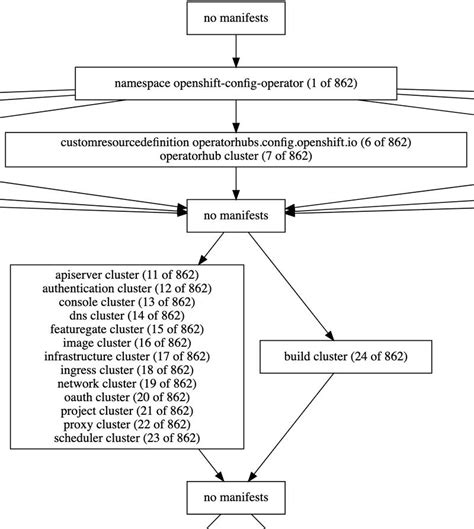 no manifests

namespace openshift-config-operator (1 of 862)

customresourcedefinition operatorhubs.config.openshift.io (6 of 862)
operatorhub cluster (7 of 862)

no manifests

apiserver cluster (11 of 862)
authentication cluster (12 of 862)
console cluster (13 of 862)
dns cluster (14 of 862)
featuregate cluster (15 of 862)
image cluster (16 of 862)
infrastructure cluster (17 of 862)
ingress cluster (18 of 862)
network cluster (19 of 862)
oauth cluster (20 of 862)
project cluster (21 of 862)
proxy cluster (22 of 862)
scheduler cluster (23 of 862)

build cluster (24 of 862)

no manifests